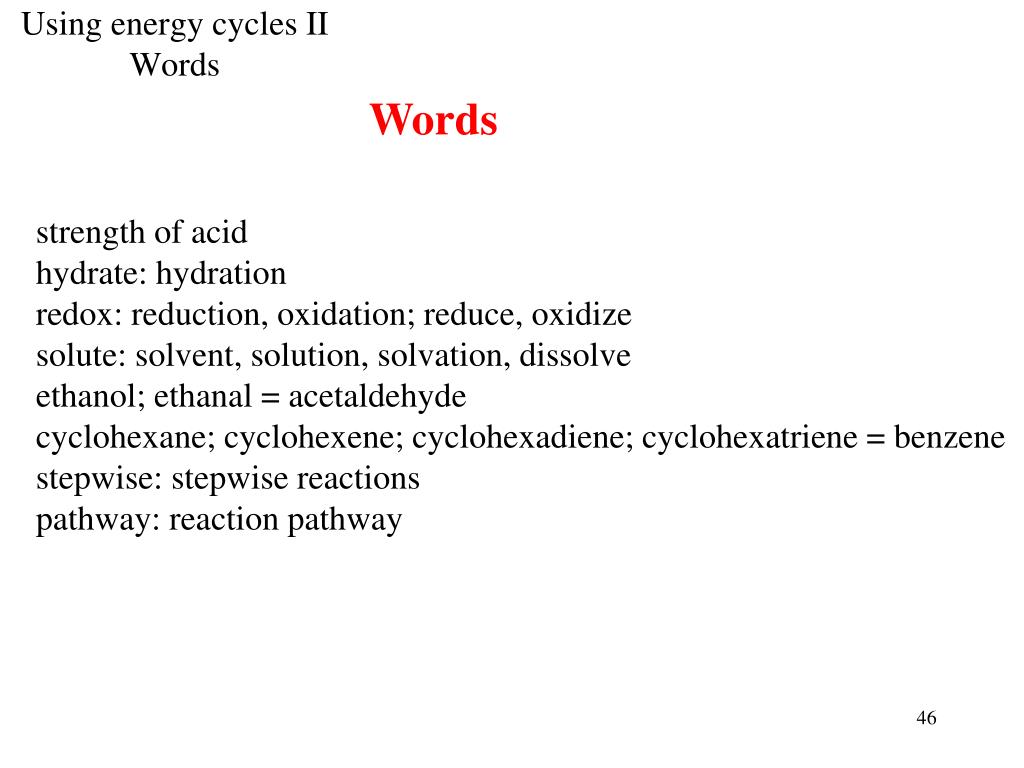 Using energy cycles II
Words

Words

strength of acid
hydrate: hydration
redox: reduction, oxidation; reduce, oxidize
solute: solvent, solution, solvation, dissolve
ethanol; ethanal = acetaldehyde
cyclohexane; cyclohexene; cyclohexadiene; cyclohexatriene = benzene
stepwise: stepwise reactions
pathway: reaction pathway

46